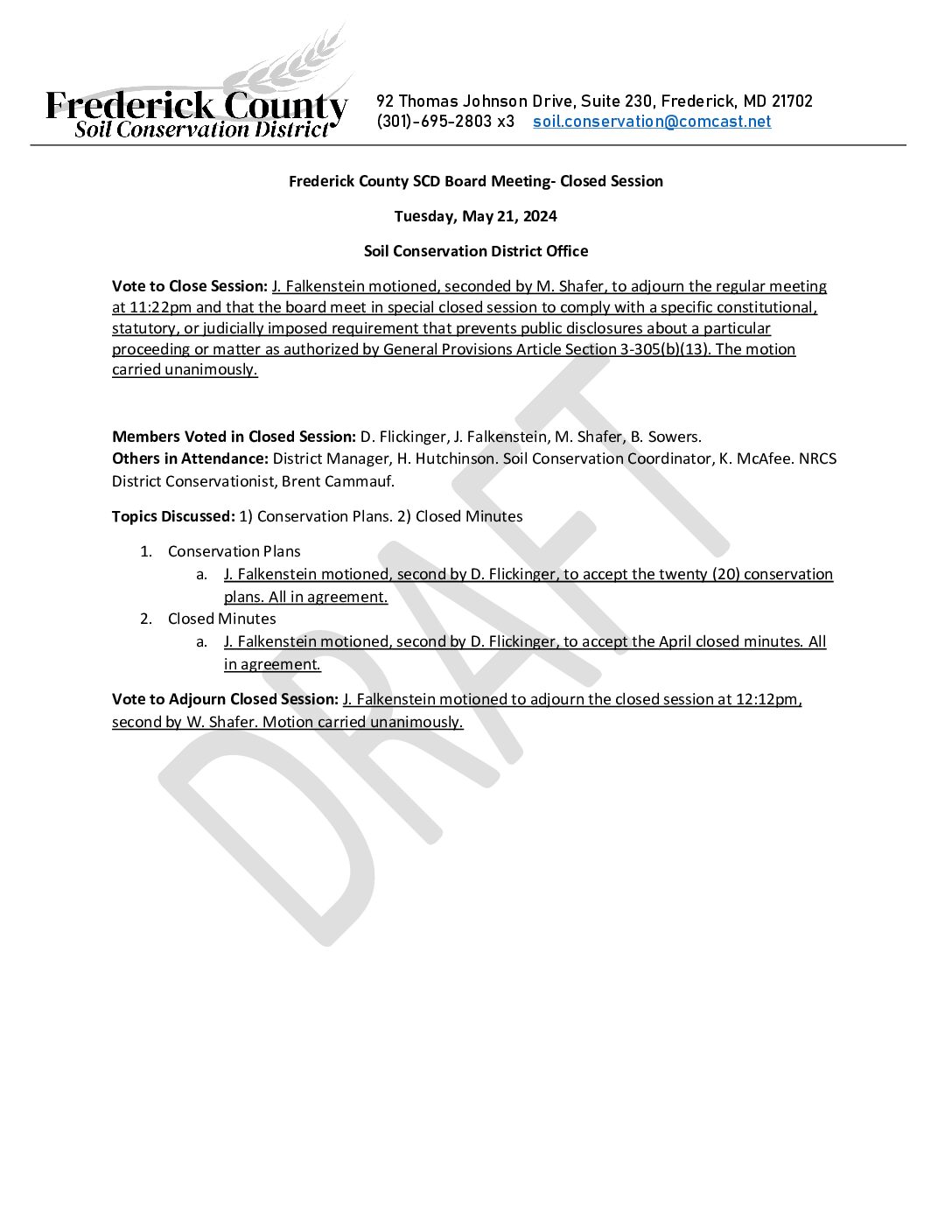 Frederick County
Soil Conservation District

92 Thomas Johnson Drive, Suite 230, Frederick, MD 21702
(301)-695-2803 x3 soil.conservation@comcast.net

Frederick County SCD Board Meeting- Closed Session

Tuesday, May 21, 2024

Soil Conservation District Office

Vote to Close Session: J. Falkenstein motioned, seconded by M. Shafer, to adjourn the regular meeting at 11:22pm and that the board meet in special closed session to comply with a specific constitutional, statutory, or judicially imposed requirement that prevents public disclosures about a particular proceeding or matter as authorized by General Provisions Article Section 3-305(b)(13). The motion carried unanimously.

Members Voted in Closed Session: D. Flickinger, J. Falkenstein, M. Shafer, B. Sowers.
Others in Attendance: District Manager, H. Hutchinson. Soil Conservation Coordinator, K. McAfee. NRCS District Conservationist, Brent Cammauf.

Topics Discussed: 1) Conservation Plans. 2) Closed Minutes

1. Conservation Plans
a. J. Falkenstein motioned, second by D. Flickinger, to accept the twenty (20) conservation plans. All in agreement.
2. Closed Minutes
a. J. Falkenstein motioned, second by D. Flickinger, to accept the April closed minutes. All in agreement.

Vote to Adjourn Closed Session: J. Falkenstein motioned to adjourn the closed session at 12:12pm, second by W. Shafer. Motion carried unanimously.

DRAFT